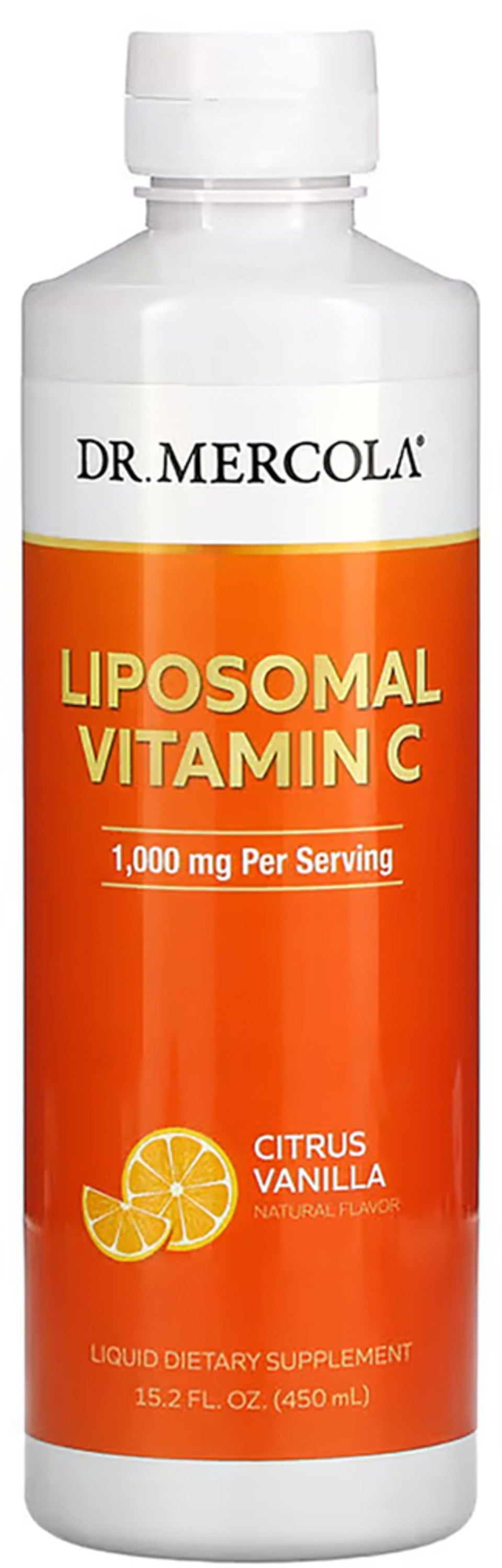 DR. MERCOLA®

LIPOSOMAL VITAMIN C

1,000 mg Per Serving

CITRUS VANILLA
NATURAL FLAVOR

LIQUID DIETARY SUPPLEMENT
15.2 FL. OZ. (450 mL)